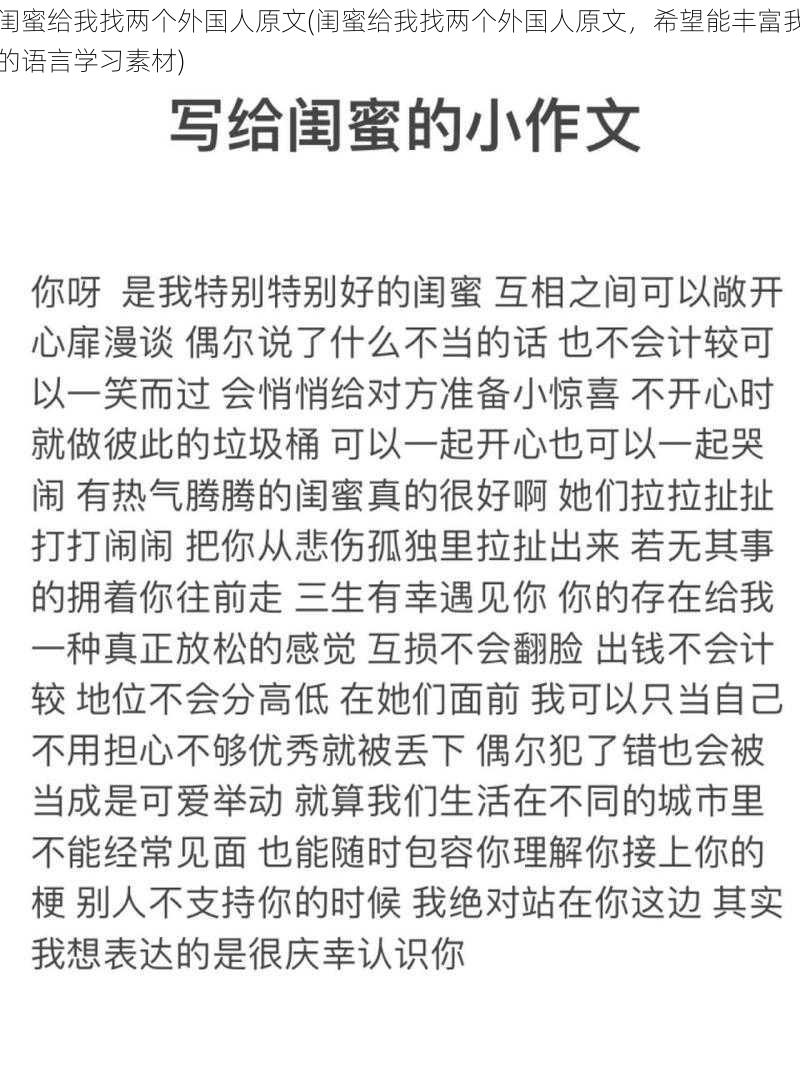 闺蜜给我找两个外国人原文(闺蜜给我找两个外国人原文，希望能丰富我的语言学习素材)

写给闺蜜的小作文

你呀 是我特别特别好的闺蜜 互相之间可以敞开心扉漫谈 偶尔说了什么不当的话 也不会计较可以一笑而过 会悄悄给对方准备小惊喜 不开心时就做彼此的垃圾桶 可以一起开心也可以一起哭闹 有热气腾腾的闺蜜真的很好啊 她们拉拉扯扯打打闹闹 把你从悲伤孤独里拉扯出来 若无其事的拥着你往前走 三生有幸遇见你 你的存在给我一种真正放松的感觉 互损不会翻脸 出钱不会计较 地位不会分高低 在她们面前 我可以只当自己不用担心不够优秀就被丢下 偶尔犯了错也会被当成是可爱举动 就算我们生活在不同的城市里不能经常见面 也能随时包容你理解你接上你的梗 别人不支持你的时候 我绝对站在你这边 其实我想表达的是很庆幸认识你